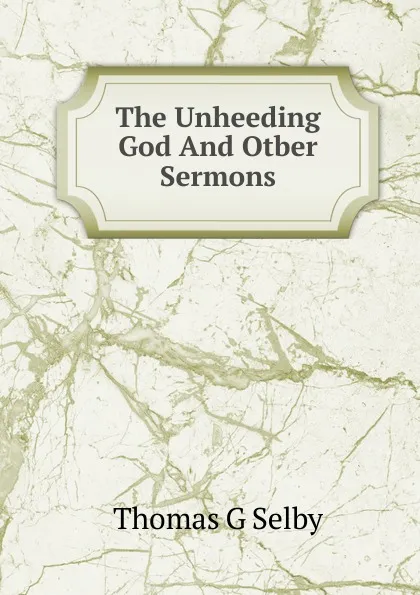 The Unheeding God And Otber Sermons

Thomas G Selby